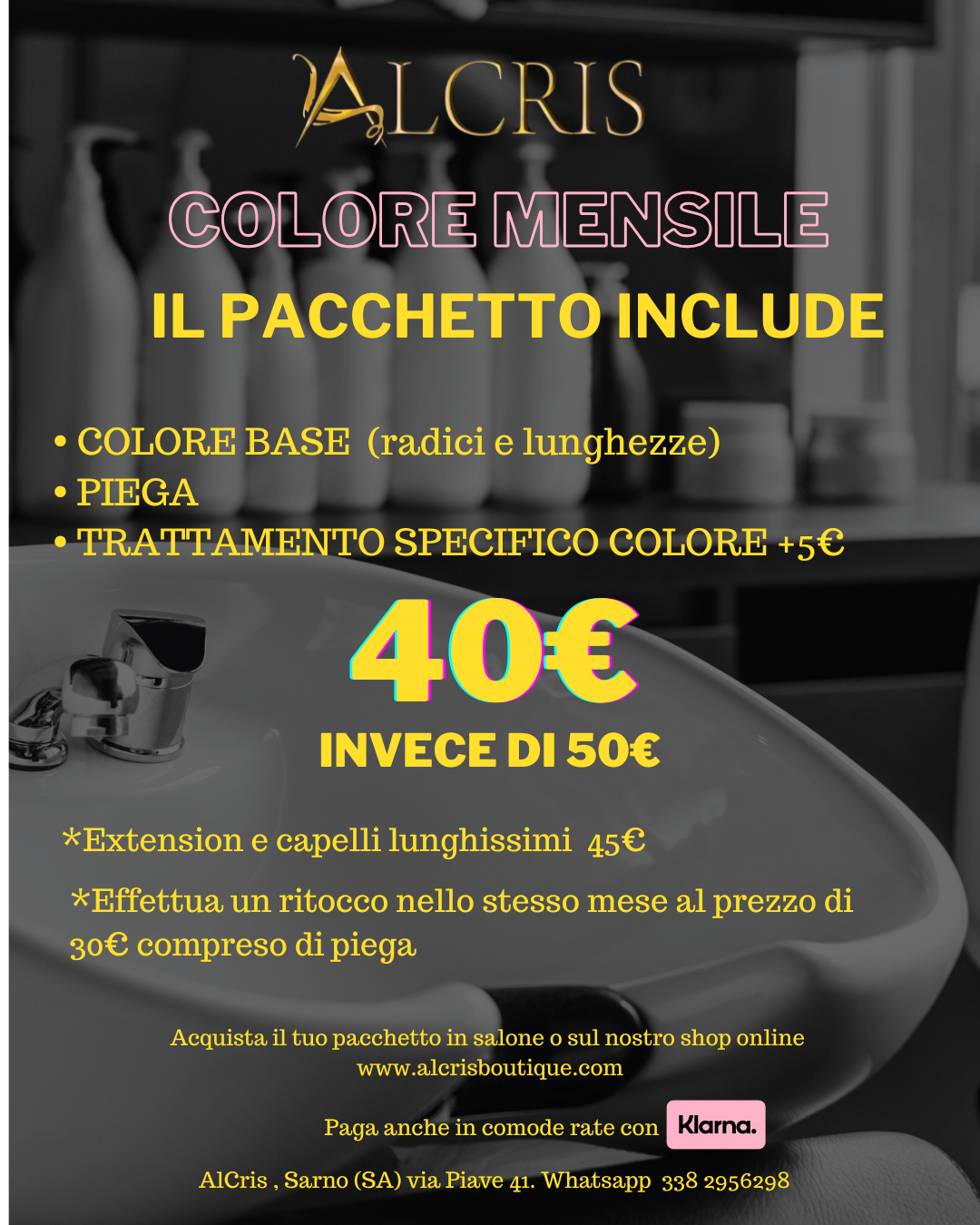 ALCRIS

COLORE MENSILE

IL PACCHETTO INCLUDE

• COLORE BASE (radici e lunghezze)
• PIEGA
• TRATTAMENTO SPECIFICO COLORE +5€

40€

INVECE DI 50€

*Extension e capelli lunghissimi 45€

*Effettua un ritocco nello stesso mese al prezzo di 30€ compreso di piega

Acquista il tuo pacchetto in salone o sul nostro shop online
www.alcrisboutique.com

Paga anche in comode rate con Klarna.

AlCris , Sarno (SA) via Piave 41. Whatsapp 338 2956298